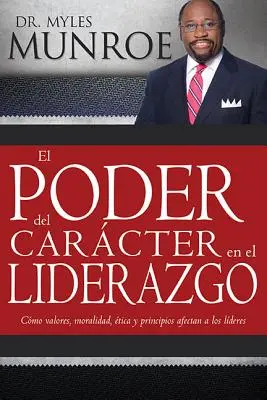 DR. MYLES
MUNROE

El
PODER
del
CARÁCTER en el
LIDERAZGO

Cómo valores, moralidad, ética y principios afectan a los líderes